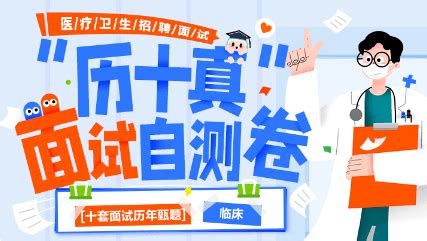 医/疗/卫/生/招/聘/面/试

"历十真"

面试自测卷

[十套面试历年甄题]

临床